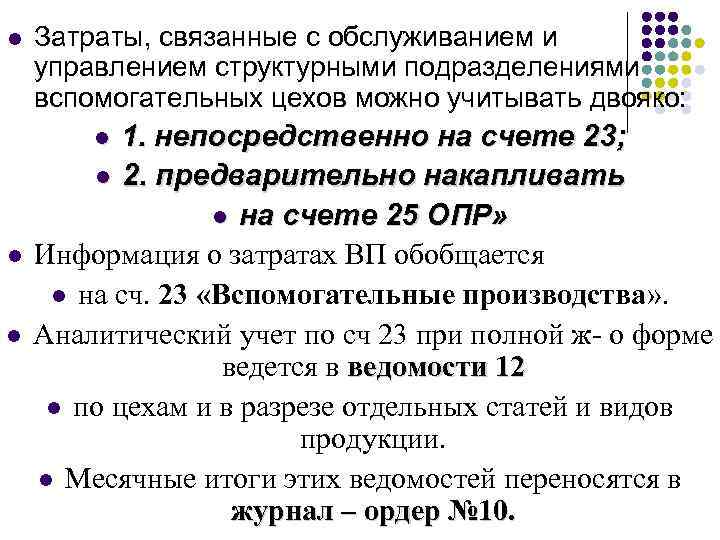 Затраты, связанные с обслуживанием и управлением структурными подразделениями вспомогательных цехов можно учитывать двояко:

1. непосредственно на счете 23;

2. предварительно накапливать

на счете 25 ОПР»

Информация о затратах ВП обобщается

на сч. 23 «Вспомогательные производства».

Аналитический учет по сч 23 при полной ж- о форме ведется в ведомости 12

по цехам и в разрезе отдельных статей и видов продукции.

Месячные итоги этих ведомостей переносятся в журнал – ордер №10.